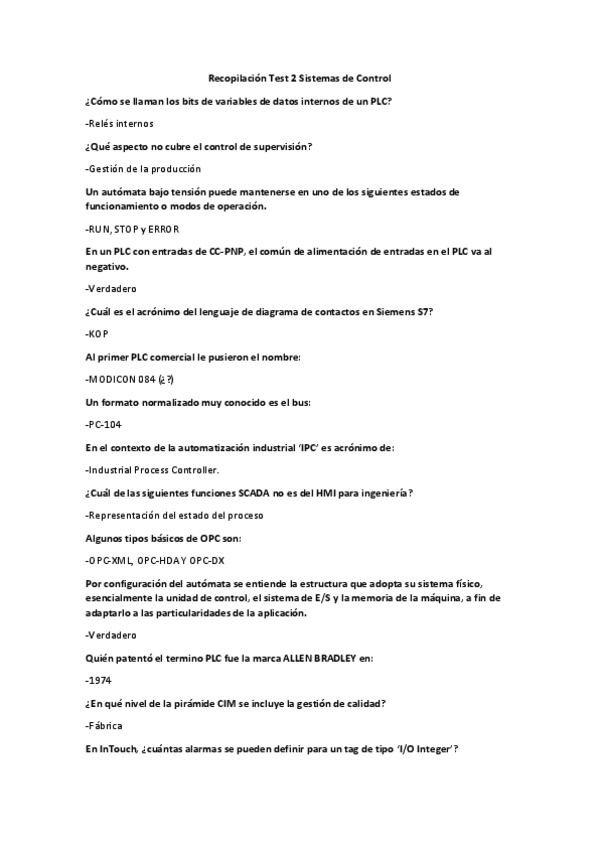 Recopilación Test 2 Sistemas de Control

¿Cómo se llaman los bits de variables de datos internos de un PLC?

-Relés internos

¿Qué aspecto no cubre el control de supervisión?

-Gestión de la producción

Un autómata bajo tensión puede mantenerse en uno de los siguientes estados de funcionamiento o modos de operación.

-RUN, STOP y ERROR

En un PLC con entradas de CC-PNP, el común de alimentación de entradas en el PLC va al negativo.

-Verdadero

¿Cuál es el acrónimo del lenguaje de diagrama de contactos en Siemens S7?

-KOP

Al primer PLC comercial le pusieron el nombre:

-MODICON 084 (¿?)

Un formato normalizado muy conocido es el bus:

-PC-104

En el contexto de la automatización industrial 'IPC' es acrónimo de:

-Industrial Process Controller.

¿Cuál de las siguientes funciones SCADA no es del HMI para ingeniería?

-Representación del estado del proceso

Algunos tipos básicos de OPC son:

-OPC-XML, OPC-HDA Y OPC-DX

Por configuración del autómata se entiende la estructura que adopta su sistema físico, esencialmente la unidad de control, el sistema de E/S y la memoria de la máquina, a fin de adaptarlo a las particularidades de la aplicación.

-Verdadero

Quién patentó el termino PLC fue la marca ALLEN BRADLEY en:

-1974

¿En qué nivel de la pirámide CIM se incluye la gestión de calidad?

-Fábrica

En InTouch, ¿cuántas alarmas se pueden definir para un tag de tipo 'I/O Integer'?